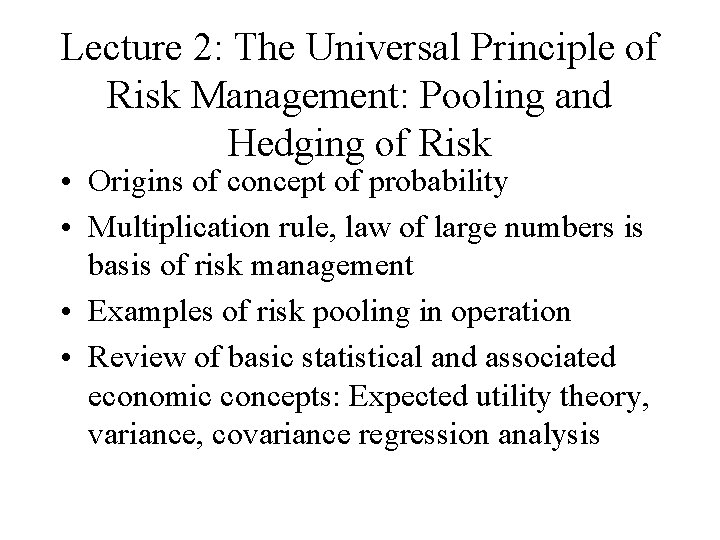 Lecture 2: The Universal Principle of Risk Management: Pooling and Hedging of Risk

• Origins of concept of probability
• Multiplication rule, law of large numbers is basis of risk management
• Examples of risk pooling in operation
• Review of basic statistical and associated economic concepts: Expected utility theory, variance, covariance regression analysis